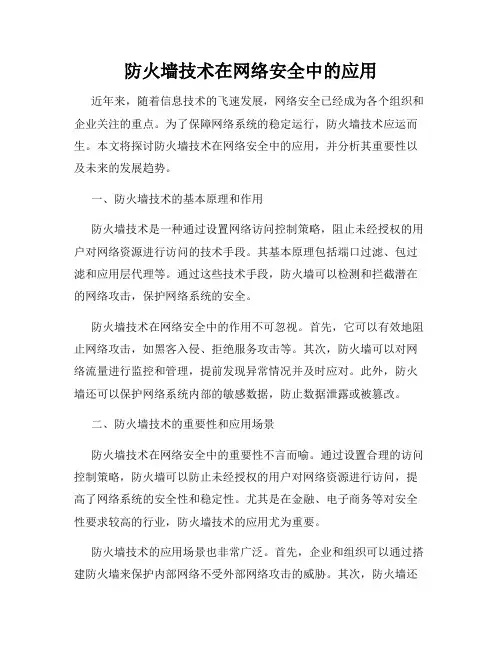 防火墙技术在网络安全中的应用

近年来，随着信息技术的飞速发展，网络安全已经成为各个组织和企业关注的重点。为了保障网络系统的稳定运行，防火墙技术应运而生。本文将探讨防火墙技术在网络安全中的应用，并分析其重要性以及未来的发展趋势。

一、防火墙技术的基本原理和作用

防火墙技术是一种通过设置网络访问控制策略，阻止未经授权的用户对网络资源进行访问的技术手段。其基本原理包括端口过滤、包过滤和应用层代理等。通过这些技术手段，防火墙可以检测和拦截潜在的网络攻击，保护网络系统的安全。

防火墙技术在网络安全中的作用不可忽视。首先，它可以有效地阻止网络攻击，如黑客入侵、拒绝服务攻击等。其次，防火墙可以对网络流量进行监控和管理，提前发现异常情况并及时应对。此外，防火墙还可以保护网络系统内部的敏感数据，防止数据泄露或被篡改。

二、防火墙技术的重要性和应用场景

防火墙技术在网络安全中的重要性不言而喻。通过设置合理的访问控制策略，防火墙可以防止未经授权的用户对网络资源进行访问，提高了网络系统的安全性和稳定性。尤其是在金融、电子商务等对安全性要求较高的行业，防火墙技术的应用尤为重要。

防火墙技术的应用场景也非常广泛。首先，企业和组织可以通过搭建防火墙来保护内部网络不受外部网络攻击的威胁。其次，防火墙还